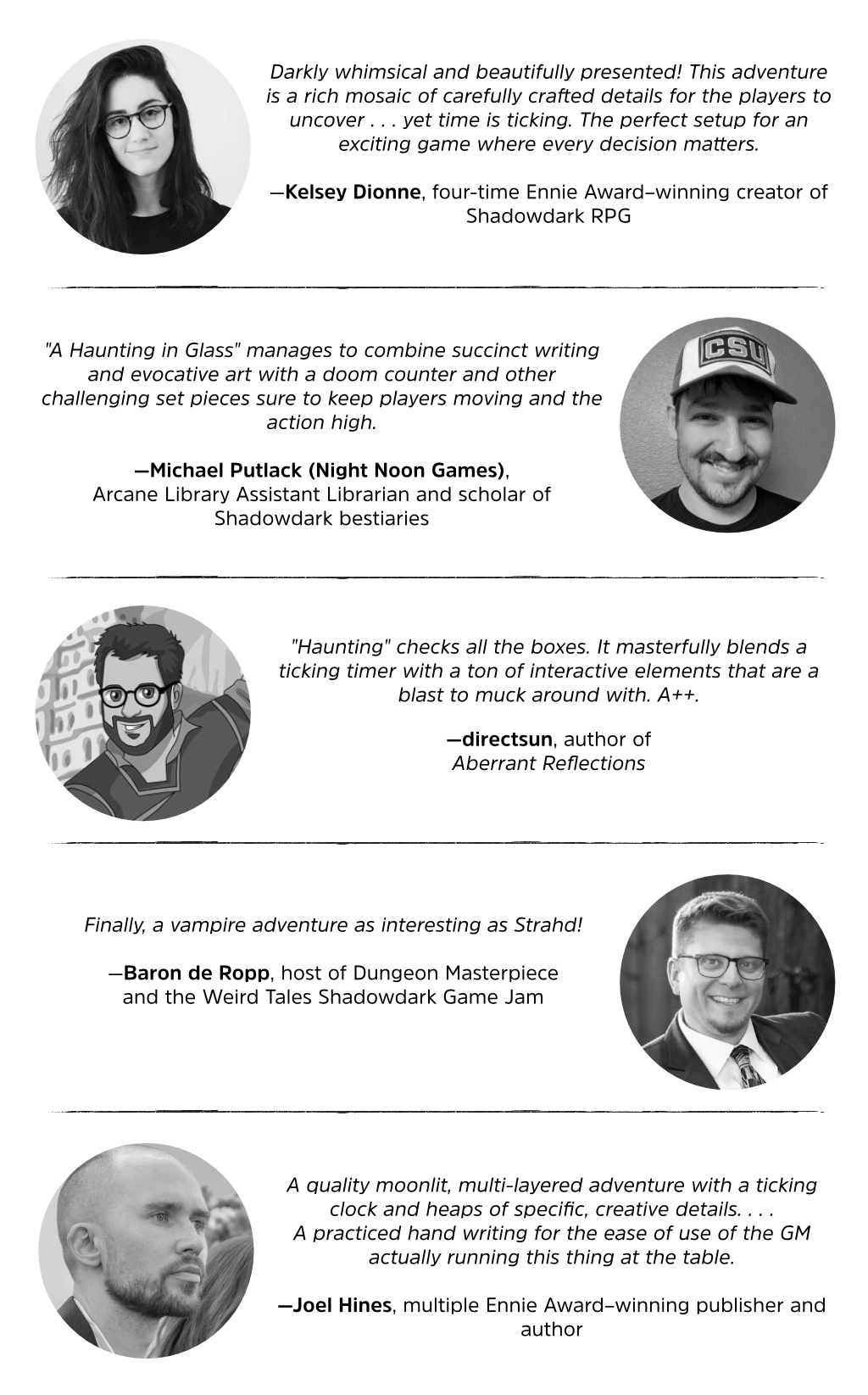 Darkly whimsical and beautifully presented! This adventure is a rich mosaic of carefully crafted details for the players to uncover . . . yet time is ticking. The perfect setup for an exciting game where every decision matters.

—Kelsey Dionne, four-time Ennie Award–winning creator of Shadowdark RPG

"A Haunting in Glass" manages to combine succinct writing and evocative art with a doom counter and other challenging set pieces sure to keep players moving and the action high.

—Michael Putlack (Night Noon Games),
Arcane Library Assistant Librarian and scholar of Shadowdark bestiaries

CSU

"Haunting" checks all the boxes. It masterfully blends a ticking timer with a ton of interactive elements that are a blast to muck around with. A++.

—directsun, author of
Aberrant Reflections

Finally, a vampire adventure as interesting as Strahd!

—Baron de Ropp, host of Dungeon Masterpiece
and the Weird Tales Shadowdark Game Jam

A quality moonlit, multi-layered adventure with a ticking clock and heaps of specific, creative details. . . .
A practiced hand writing for the ease of use of the GM actually running this thing at the table.

—Joel Hines, multiple Ennie Award–winning publisher and author